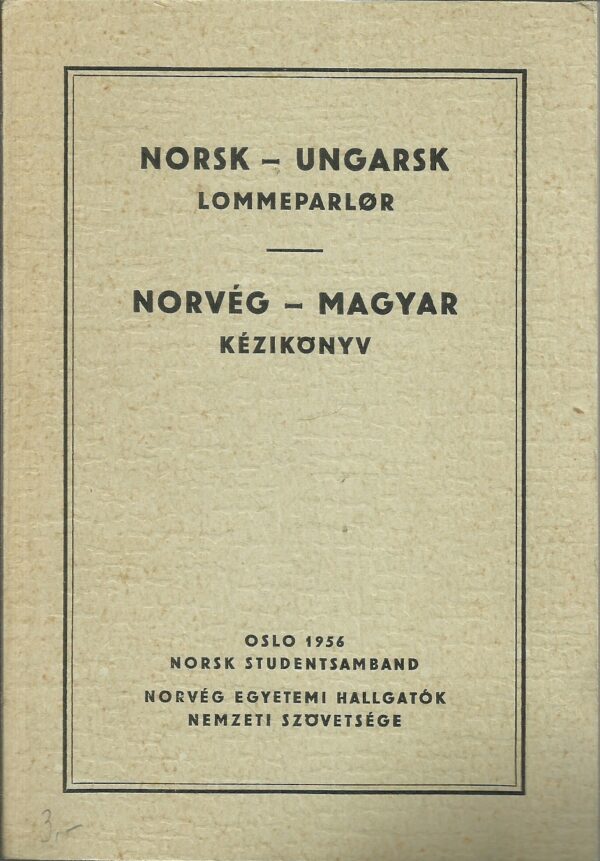 NORSK – UNGARSK
LOMMEPARLØR

NORVÉG – MAGYAR
KÉZIKÖNYV

OSLO 1956
NORSK STUDENTSAMBAND

NORVÉG EGYETEMI HALLGATÓK
NEMZETI SZÖVETSÉGE

3,-